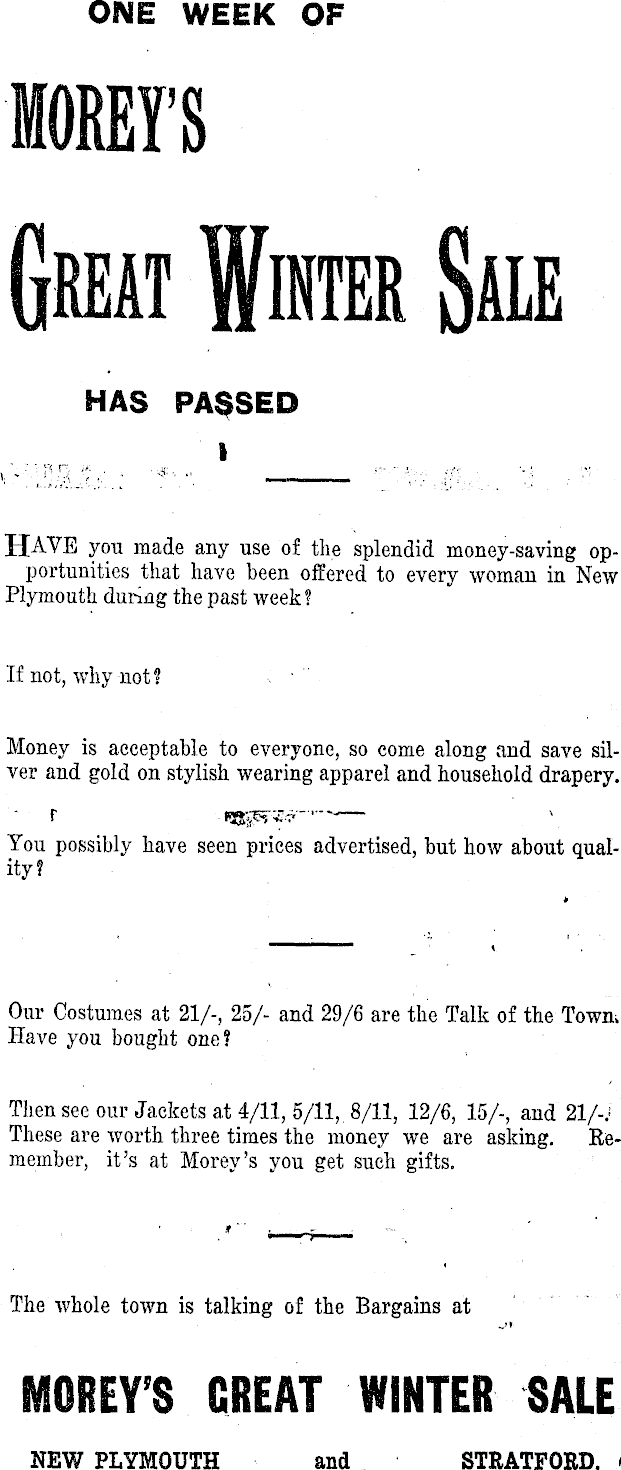 ONE WEEK OF

MOREY'S

GREAT WINTER SALE

HAS PASSED

HAVE you made any use of the splendid money-saving opportunities that have been offered to every woman in New Plymouth during the past week?

If not, why not?

Money is acceptable to everyone, so come along and save silver and gold on stylish wearing apparel and household drapery.

You possibly have seen prices advertised, but how about quality?

Our Costumes at 21/-, 25/- and 29/6 are the Talk of the Town. Have you bought one?

Then see our Jackets at 4/11, 5/11, 8/11, 12/6, 15/-, and 21/-. These are worth three times the money we are asking. Remember, it's at Morey's you get such gifts.

The whole town is talking of the Bargains at

MOREY'S GREAT WINTER SALE

NEW PLYMOUTH and STRATFORD.